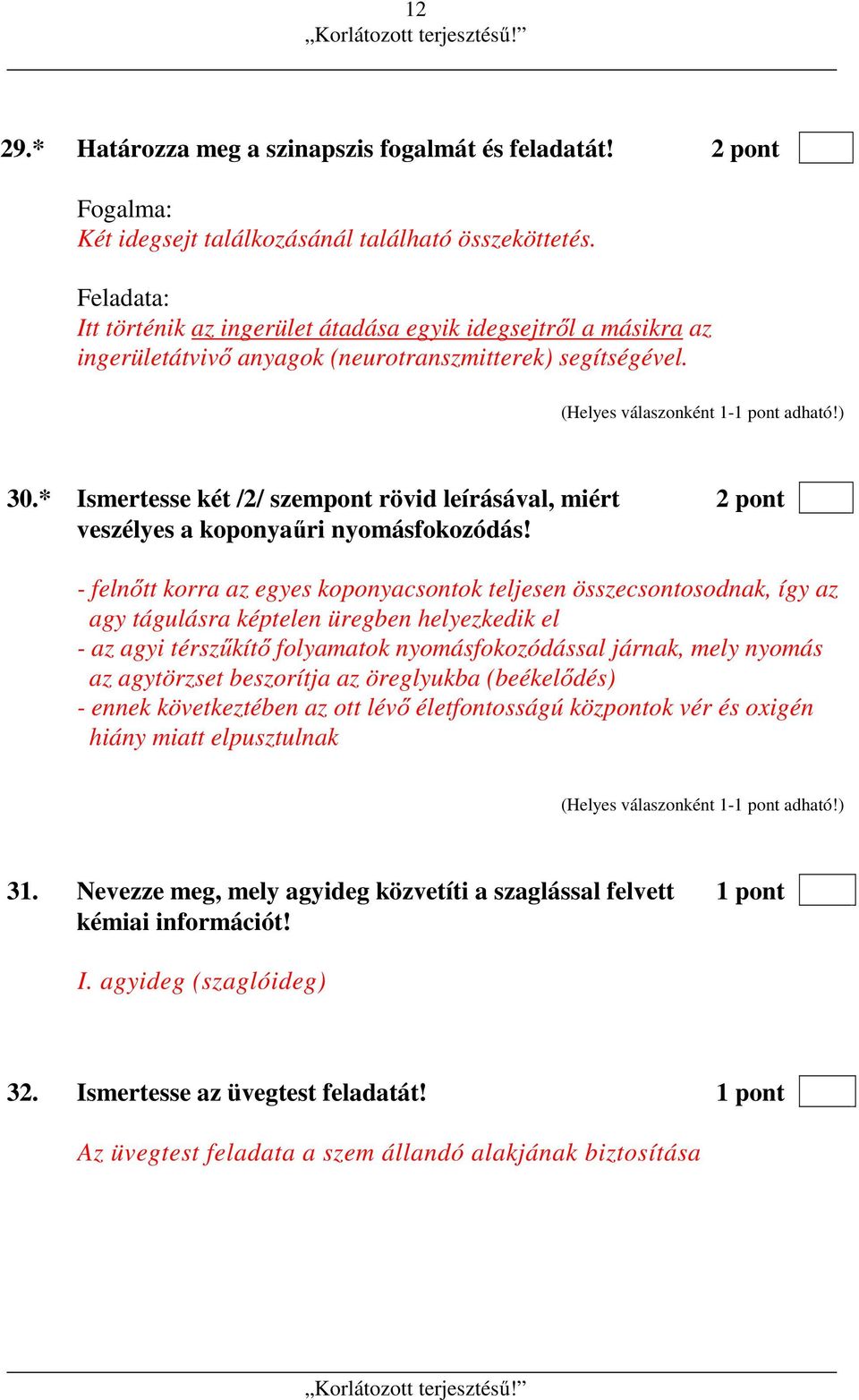 12
„Korlátozott terjesztésű!”

29.* Határozza meg a szinapszis fogalmát és feladatát! 2 pont

Fogalma:
Két idegsejt találkozásánál található összeköttetés.

Feladata:
Itt történik az ingerület átadása egyik idegsejtről a másikra az ingerületátvivő anyagok (neurotranszmitterek) segítségével.

(Helyes válaszonként 1-1 pont adható!)

30.* Ismertesse két /2/ szempont rövid leírásával, miért veszélyes a koponyaűri nyomásfokozódás! 2 pont

- felnőtt korra az egyes koponyacsontok teljesen összecsontosodnak, így az agy tágulásra képtelen üregben helyezkedik el
- az agyi térszűkítő folyamatok nyomásfokozódással járnak, mely nyomás az agytörzset beszorítja az öreglyukba (beékelődés)
- ennek következtében az ott lévő életfontosságú központok vér és oxigén hiány miatt elpusztulnak

(Helyes válaszonként 1-1 pont adható!)

31. Nevezze meg, mely agyideg közvetíti a szaglással felvett kémiai információt! 1 pont

I. agyideg (szaglóideg)

32. Ismertesse az üvegtest feladatát! 1 pont

Az üvegtest feladata a szem állandó alakjának biztosítása

„Korlátozott terjesztésű!”